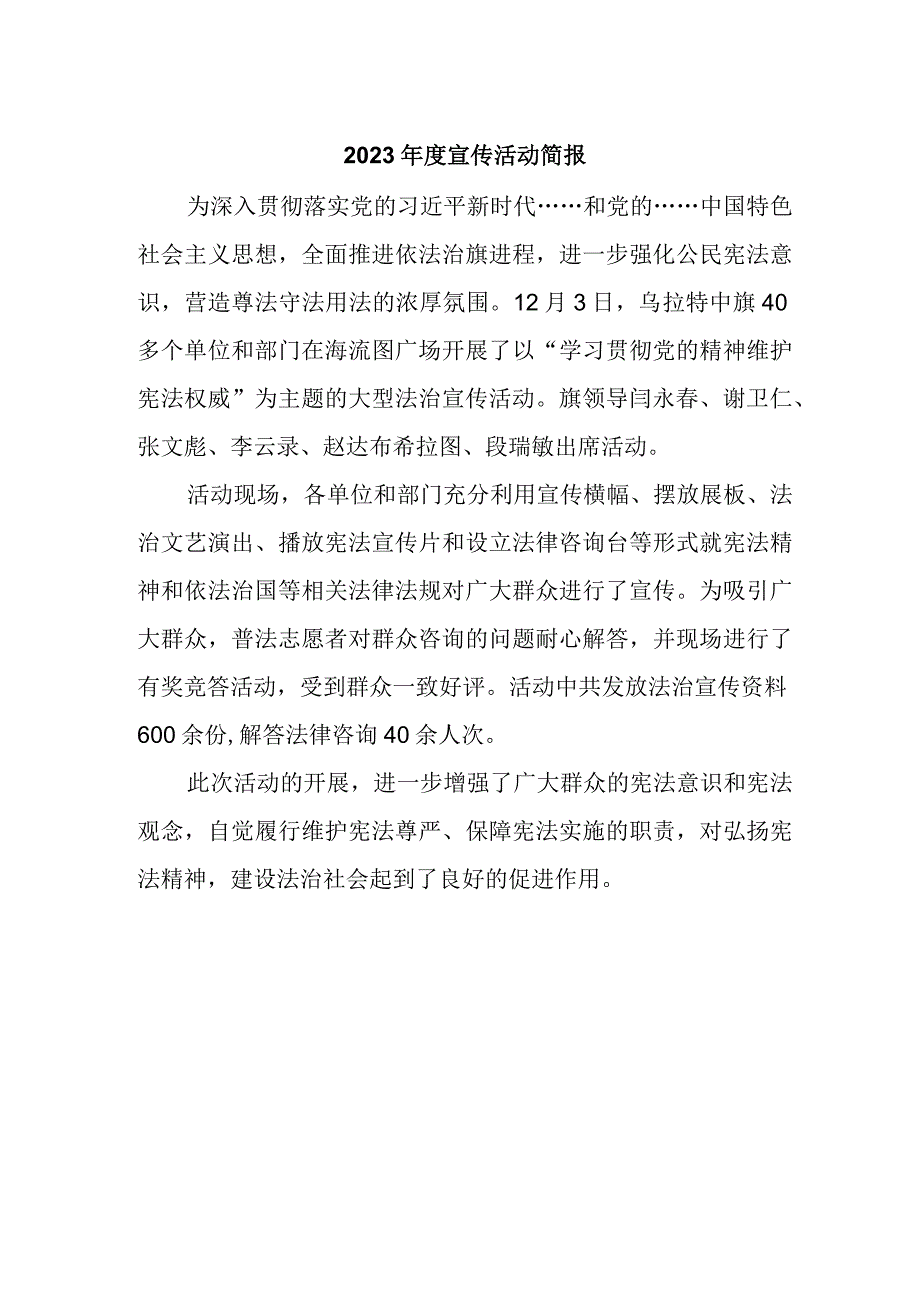 2023年度宣传活动简报

为深入贯彻落实党的习近平新时代……和党的……中国特色社会主义思想，全面推进依法治旗进程，进一步强化公民宪法意识，营造尊法守法用法的浓厚氛围。12月3日，乌拉特中旗40多个单位和部门在海流图广场开展了以“学习贯彻党的精神维护宪法权威”为主题的大型法治宣传活动。旗领导闫永春、谢卫仁、张文彪、李云录、赵达布希拉图、段瑞敏出席活动。

活动现场，各单位和部门充分利用宣传横幅、摆放展板、法治文艺演出、播放宪法宣传片和设立法律咨询台等形式就宪法精神和依法治国等相关法律法规对广大群众进行了宣传。为吸引广大群众，普法志愿者对群众咨询的问题耐心解答，并现场进行了有奖竞答活动，受到群众一致好评。活动中共发放法治宣传资料600余份,解答法律咨询40余人次。

此次活动的开展，进一步增强了广大群众的宪法意识和宪法观念，自觉履行维护宪法尊严、保障宪法实施的职责，对弘扬宪法精神，建设法治社会起到了良好的促进作用。